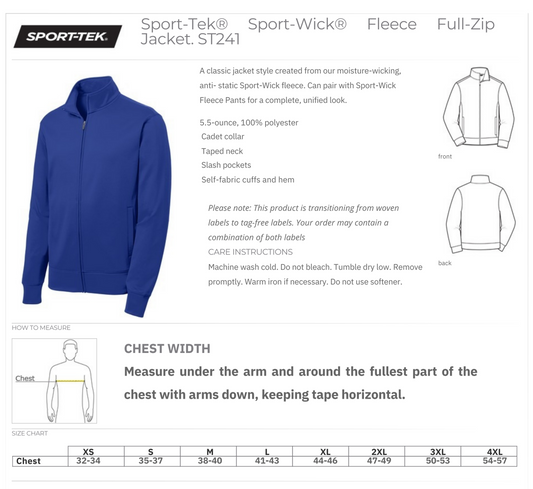 SPORT-TEK®

Sport-Tek® Sport-Wick® Fleece Full-Zip Jacket. ST241

A classic jacket style created from our moisture-wicking, anti- static Sport-Wick fleece. Can pair with Sport-Wick Fleece Pants for a complete, unified look.

5.5-ounce, 100% polyester
Cadet collar
Taped neck
Slash pockets
Self-fabric cuffs and hem

Please note: This product is transitioning from woven labels to tag-free labels. Your order may contain a combination of both labels
CARE INSTRUCTIONS
Machine wash cold. Do not bleach. Tumble dry low. Remove promptly. Warm iron if necessary. Do not use softener.

front

back

HOW TO MEASURE

Chest

CHEST WIDTH

Measure under the arm and around the fullest part of the chest with arms down, keeping tape horizontal.

SIZE CHART

| | XS | S | M | L | XL | 2XL | 3XL | 4XL |
|---|---|---|---|---|---|---|---|---|
| Chest | 32-34 | 35-37 | 38-40 | 41-43 | 44-46 | 47-49 | 50-53 | 54-57 |